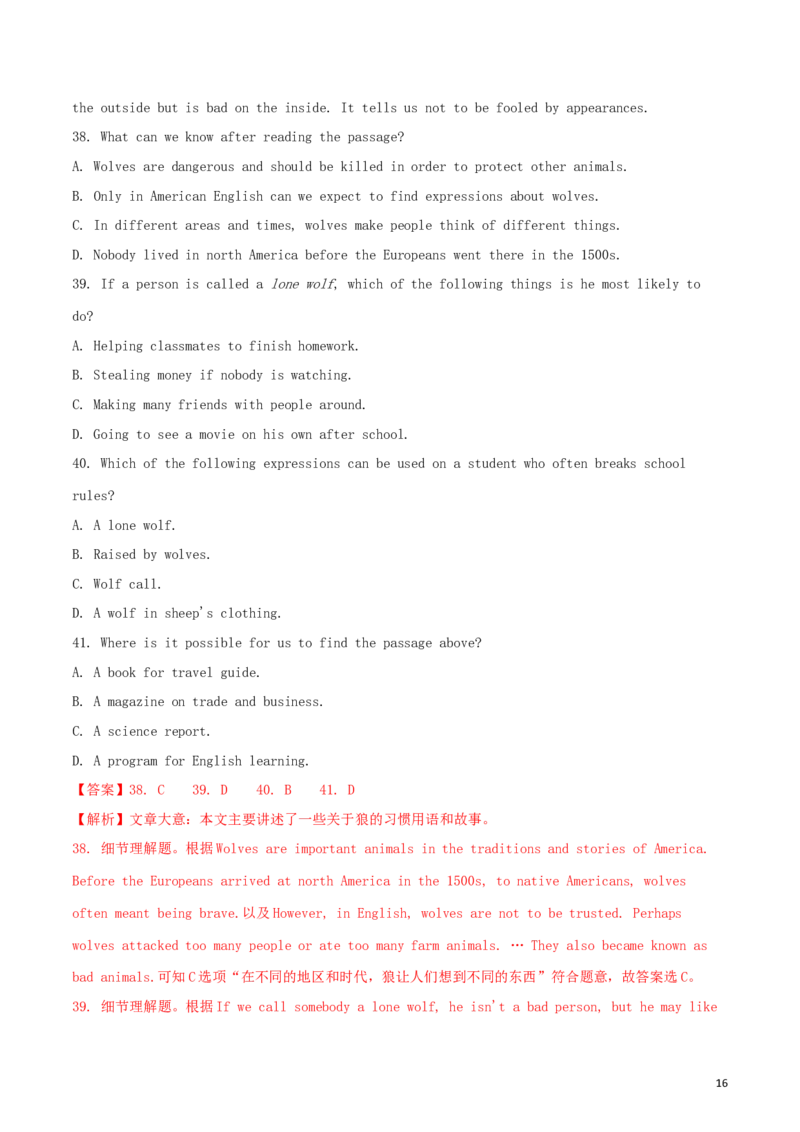 the outside but is bad on the inside. It tells us not to be fooled by appearances.

38. What can we know after reading the passage?

A. Wolves are dangerous and should be killed in order to protect other animals.

B. Only in American English can we expect to find expressions about wolves.

C. In different areas and times, wolves make people think of different things.

D. Nobody lived in north America before the Europeans went there in the 1500s.

39. If a person is called a lone wolf, which of the following things is he most likely to do?

A. Helping classmates to finish homework.

B. Stealing money if nobody is watching.

C. Making many friends with people around.

D. Going to see a movie on his own after school.

40. Which of the following expressions can be used on a student who often breaks school rules?

A. A lone wolf.

B. Raised by wolves.

C. Wolf call.

D. A wolf in sheep's clothing.

41. Where is it possible for us to find the passage above?

A. A book for travel guide.

B. A magazine on trade and business.

C. A science report.

D. A program for English learning.

【答案】38. C 39. D 40. B 41. D

【解析】文章大意：本文主要讲述了一些关于狼的习惯用语和故事。

38. 细节理解题。根据Wolves are important animals in the traditions and stories of America. Before the Europeans arrived at north America in the 1500s, to native Americans, wolves often meant being brave.以及However, in English, wolves are not to be trusted. Perhaps wolves attacked too many people or ate too many farm animals. … They also became known as bad animals.可知C选项“在不同的地区和时代，狼让人们想到不同的东西”符合题意，故答案选C。

39. 细节理解题。根据If we call somebody a lone wolf, he isn't a bad person, but he may like

16